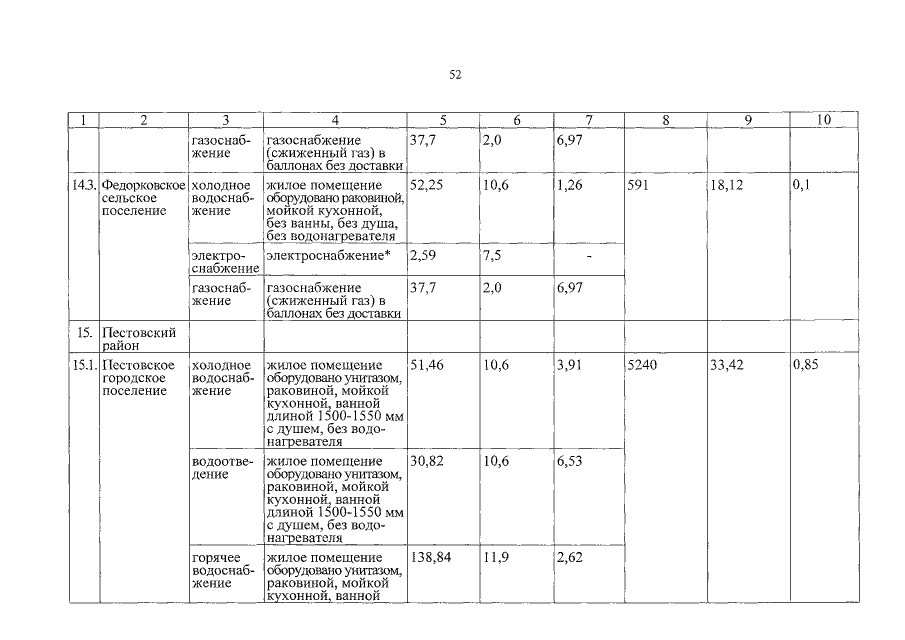 52

| 1 | 2 | 3 | 4 | 5 | 6 | 7 | 8 | 9 | 10 |
|---|---|---|---|---|---|---|---|---|---|
| | | газоснабжение | газоснабжение (сжиженный газ) в баллонах без доставки | 37,7 | 2,0 | 6,97 | | | |
| 14.3. | Федорковское сельское поселение | холодное водоснабжение | жилое помещение оборудовано раковиной, мойкой кухонной, без ванны, без душа, без водонагревателя | 52,25 | 10,6 | 1,26 | 591 | 18,12 | 0,1 |
| | | электроснабжение | электроснабжение* | 2,59 | 7,5 | - | | | |
| | | газоснабжение | газоснабжение (сжиженный газ) в баллонах без доставки | 37,7 | 2,0 | 6,97 | | | |
| 15. | Пестовский район | | | | | | | | |
| 15.1. | Пестовское городское поселение | холодное водоснабжение | жилое помещение оборудовано унитазом, раковиной, мойкой кухонной, ванной длиной 1500-1550 мм с душем, без водонагревателя | 51,46 | 10,6 | 3,91 | 5240 | 33,42 | 0,85 |
| | | водоотведение | жилое помещение оборудовано унитазом, раковиной, мойкой кухонной, ванной длиной 1500-1550 мм с душем, без водонагревателя | 30,82 | 10,6 | 6,53 | | | |
| | | горячее водоснабжение | жилое помещение оборудовано унитазом, раковиной, мойкой кухонной, ванной | 138,84 | 11,9 | 2,62 | | | |